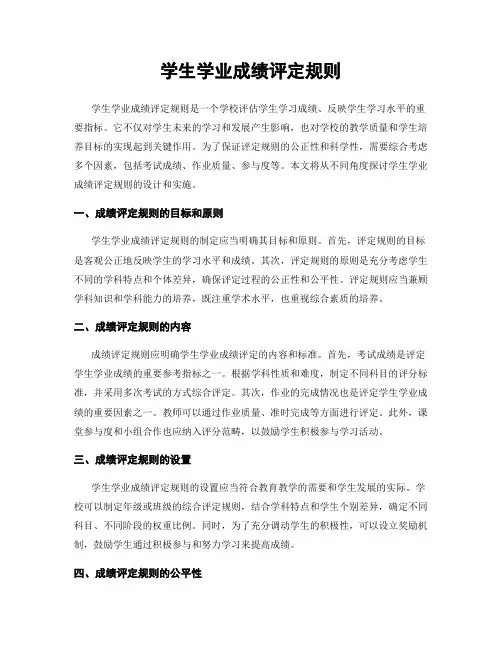 学生学业成绩评定规则

学生学业成绩评定规则是一个学校评估学生学习成绩、反映学生学习水平的重要指标。它不仅对学生未来的学习和发展产生影响，也对学校的教学质量和学生培养目标的实现起到关键作用。为了保证评定规则的公正性和科学性，需要综合考虑多个因素，包括考试成绩、作业质量、参与度等。本文将从不同角度探讨学生学业成绩评定规则的设计和实施。

一、成绩评定规则的目标和原则

学生学业成绩评定规则的制定应当明确其目标和原则。首先，评定规则的目标是客观公正地反映学生的学习水平和成绩。其次，评定规则的原则是充分考虑学生不同的学科特点和个体差异，确保评定过程的公正性和公平性。评定规则应当兼顾学科知识和学科能力的培养，既注重学术水平，也重视综合素质的培养。

二、成绩评定规则的内容

成绩评定规则应明确学生学业成绩评定的内容和标准。首先，考试成绩是评定学生学业成绩的重要参考指标之一。根据学科性质和难度，制定不同科目的评分标准，并采用多次考试的方式综合评定。其次，作业的完成情况也是评定学生学业成绩的重要因素之一。教师可以通过作业质量、准时完成等方面进行评定。此外，课堂参与度和小组合作也应纳入评分范畴，以鼓励学生积极参与学习活动。

三、成绩评定规则的设置

学生学业成绩评定规则的设置应当符合教育教学的需要和学生发展的实际。学校可以制定年级或班级的综合评定规则，结合学科特点和学生个别差异，确定不同科目、不同阶段的权重比例。同时，为了充分调动学生的积极性，可以设立奖励机制，鼓励学生通过积极参与和努力学习来提高成绩。

四、成绩评定规则的公平性